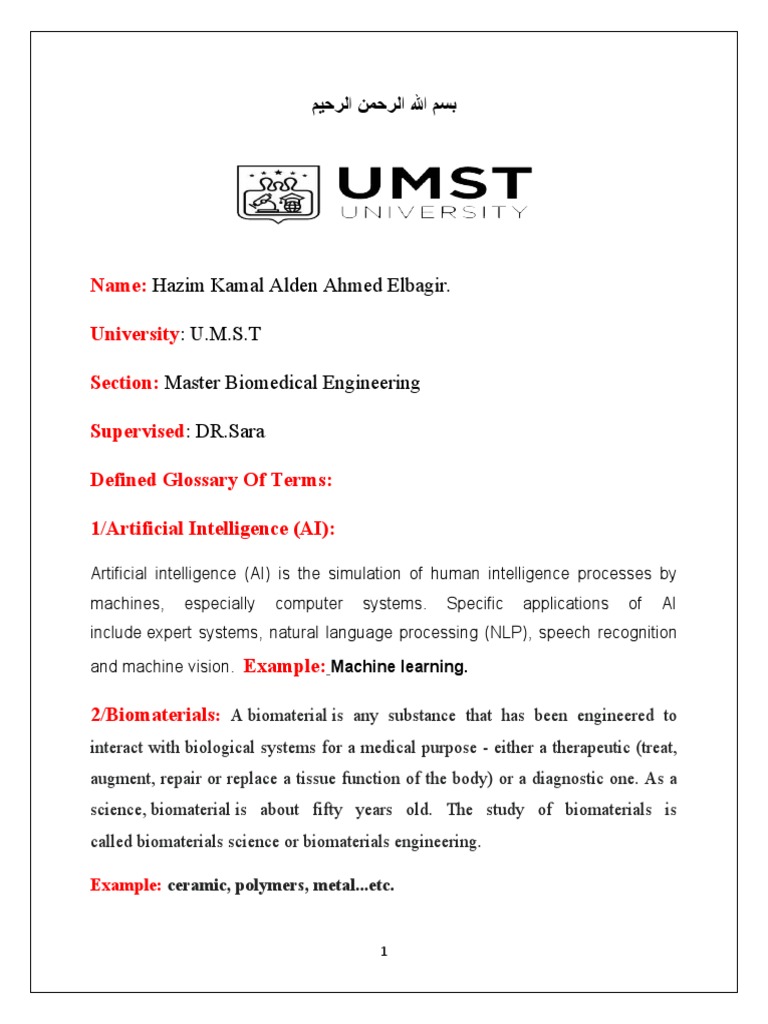 بسم الله الرحمن الرحيم

UMST
UNIVERSITY

Name: Hazim Kamal Alden Ahmed Elbagir.

University: U.M.S.T

Section: Master Biomedical Engineering

Supervised: DR.Sara

Defined Glossary Of Terms:

1/Artificial Intelligence (AI):

Artificial intelligence (AI) is the simulation of human intelligence processes by machines, especially computer systems. Specific applications of AI include expert systems, natural language processing (NLP), speech recognition and machine vision. Example: Machine learning.

2/Biomaterials: A biomaterial is any substance that has been engineered to interact with biological systems for a medical purpose - either a therapeutic (treat, augment, repair or replace a tissue function of the body) or a diagnostic one. As a science, biomaterial is about fifty years old. The study of biomaterials is called biomaterials science or biomaterials engineering.

Example: ceramic, polymers, metal...etc.

1